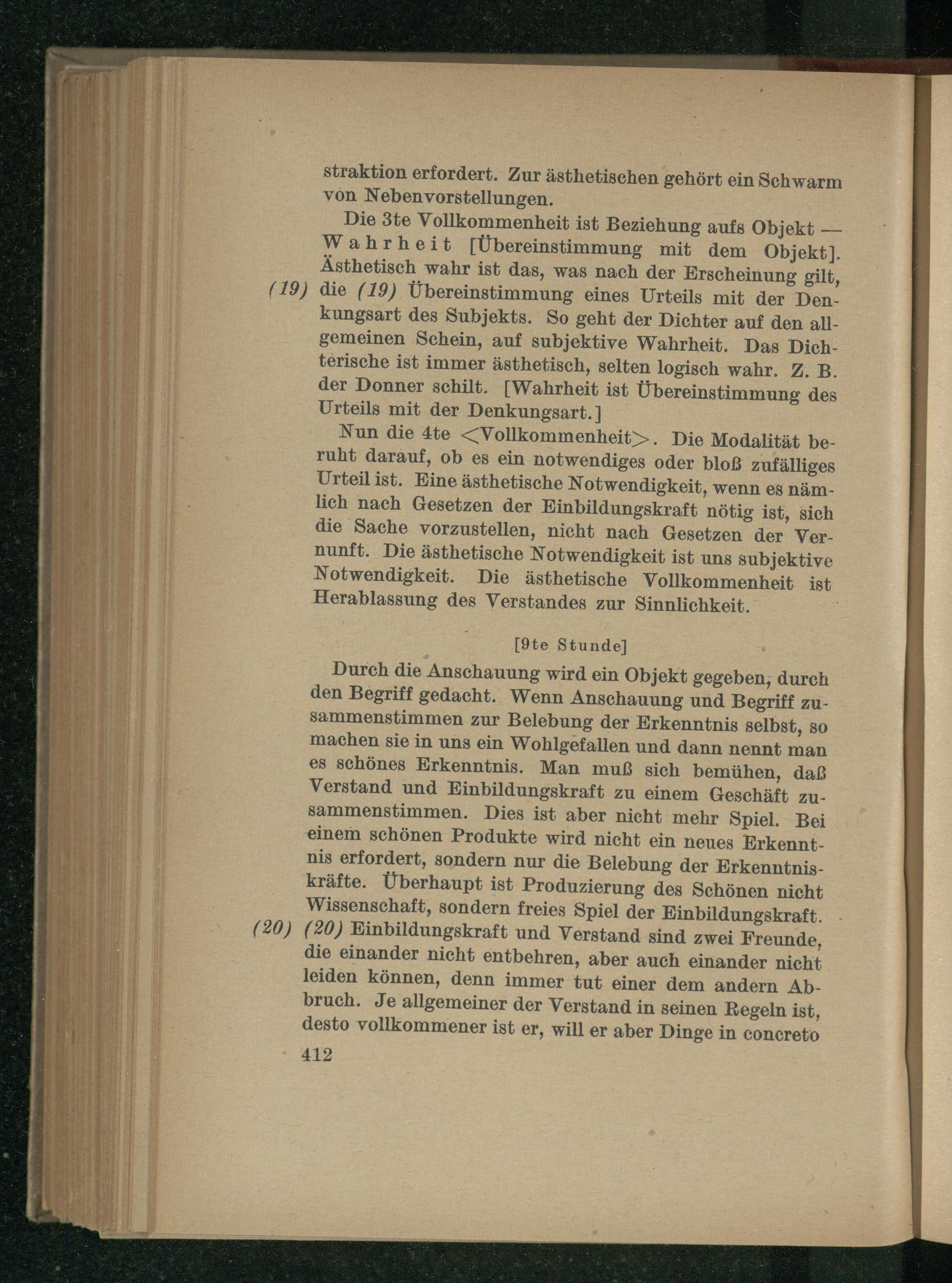 straktion erfordert. Zur ästhetischen gehört ein Schwarm von Nebenvorstellungen.

Die 3te Vollkommenheit ist Beziehung aufs Objekt — Wahrheit [Übereinstimmung mit dem Objekt]. Ästhetisch wahr ist das, was nach der Erscheinung gilt,

(19) die (19) Übereinstimmung eines Urteils mit der Denkungsart des Subjekts. So geht der Dichter auf den allgemeinen Schein, auf subjektive Wahrheit. Das Dichterische ist immer ästhetisch, selten logisch wahr. Z. B. der Donner schilt. [Wahrheit ist Übereinstimmung des Urteils mit der Denkungsart.]

Nun die 4te <Vollkommenheit>. Die Modalität beruht darauf, ob es ein notwendiges oder bloß zufälliges Urteil ist. Eine ästhetische Notwendigkeit, wenn es nämlich nach Gesetzen der Einbildungskraft nötig ist, sich die Sache vorzustellen, nicht nach Gesetzen der Vernunft. Die ästhetische Notwendigkeit ist uns subjektive Notwendigkeit. Die ästhetische Vollkommenheit ist Herablassung des Verstandes zur Sinnlichkeit.

[9te Stunde]

Durch die Anschauung wird ein Objekt gegeben, durch den Begriff gedacht. Wenn Anschauung und Begriff zusammenstimmen zur Belebung der Erkenntnis selbst, so machen sie in uns ein Wohlgefallen und dann nennt man es schönes Erkenntnis. Man muß sich bemühen, daß Verstand und Einbildungskraft zu einem Geschäft zusammenstimmen. Dies ist aber nicht mehr Spiel. Bei einem schönen Produkte wird nicht ein neues Erkenntnis erfordert, sondern nur die Belebung der Erkenntniskräfte. Überhaupt ist Produzierung des Schönen nicht Wissenschaft, sondern freies Spiel der Einbildungskraft.

(20) (20) Einbildungskraft und Verstand sind zwei Freunde, die einander nicht entbehren, aber auch einander nicht leiden können, denn immer tut einer dem andern Abbruch. Je allgemeiner der Verstand in seinen Regeln ist, desto vollkommener ist er, will er aber Dinge in concreto

412